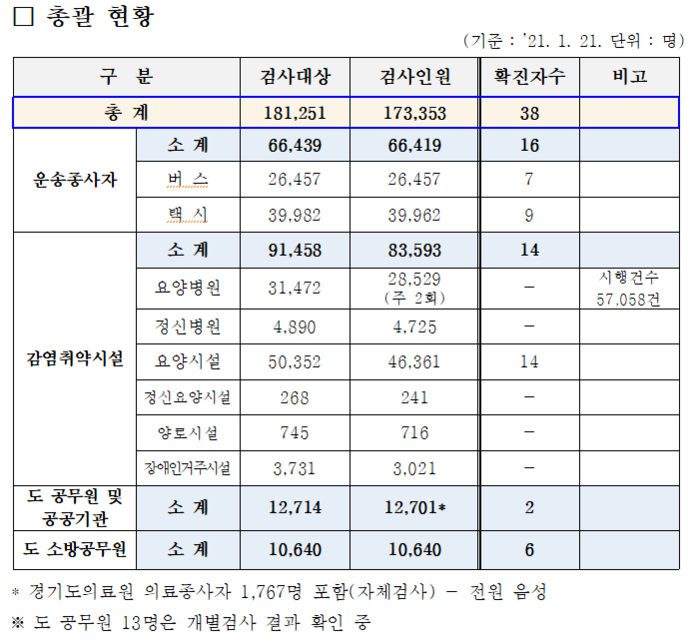 □ 총괄 현황

(기준 : '21. 1. 21. 단위 : 명)

| 구 분 | | 검사대상 | 검사인원 | 확진자수 | 비고 |
|---|---|---|---|---|---|
| 총 계 | | 181,251 | 173,353 | 38 | |
| 운송종사자 | 소 계 | 66,439 | 66,419 | 16 | |
| | 버 스 | 26,457 | 26,457 | 7 | |
| | 택 시 | 39,982 | 39,962 | 9 | |
| 감염취약시설 | 소 계 | 91,458 | 83,593 | 14 | |
| | 요양병원 | 31,472 | 28,529 (주 2회) | - | 시행건수 57,058건 |
| | 정신병원 | 4,890 | 4,725 | - | |
| | 요양시설 | 50,352 | 46,361 | 14 | |
| | 정신요양시설 | 268 | 241 | - | |
| | 양로시설 | 745 | 716 | - | |
| | 장애인거주시설 | 3,731 | 3,021 | - | |
| 도 공무원 및 공공기관 | 소 계 | 12,714 | 12,701* | 2 | |
| 도 소방공무원 | 소 계 | 10,640 | 10,640 | 6 | |

* 경기도의료원 의료종사자 1,767명 포함(자체검사) - 전원 음성

※ 도 공무원 13명은 개별검사 결과 확인 중